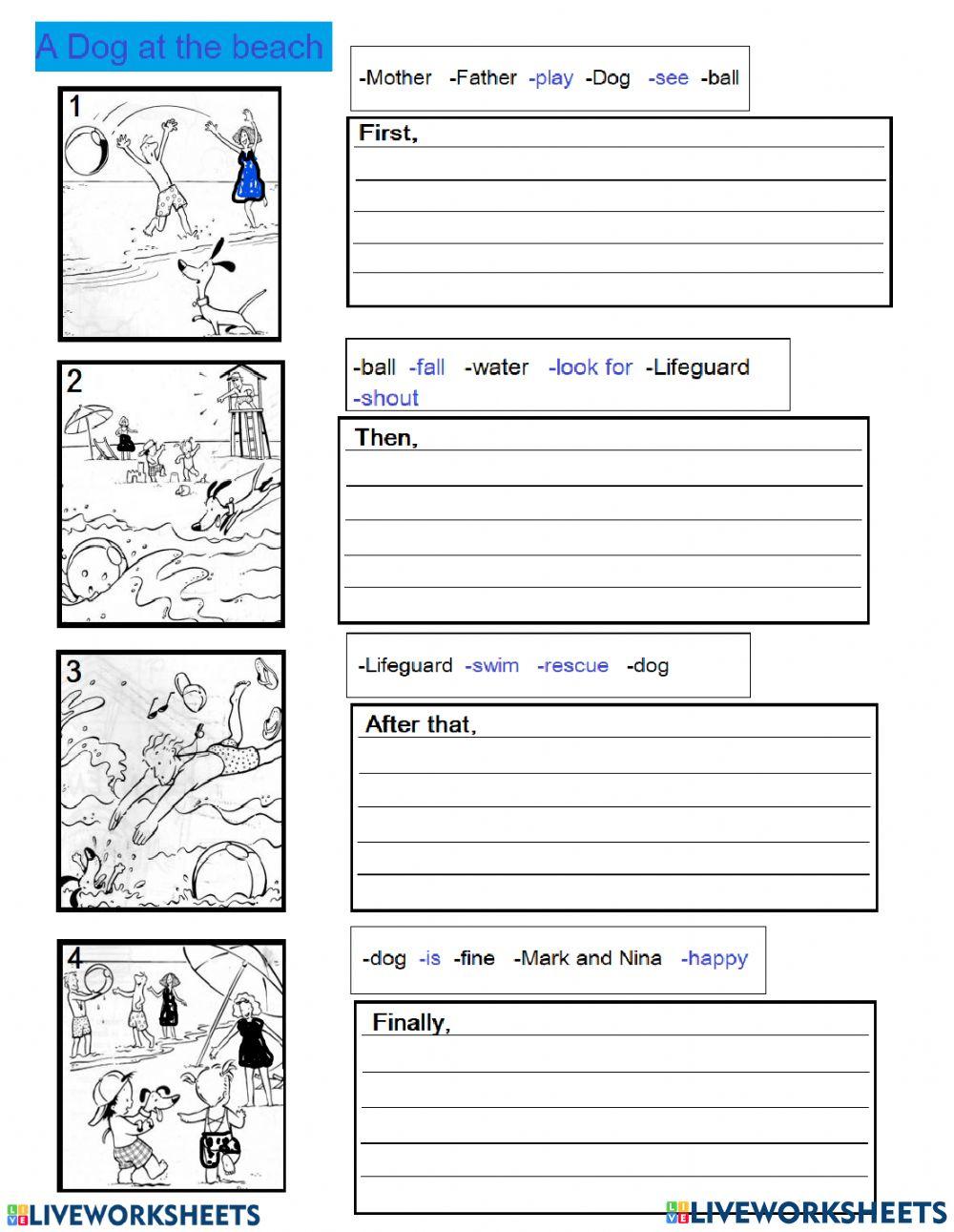 A Dog at the beach

1

-Mother -Father -play -Dog -see -ball

First,

2

-ball -fall -water -look for -Lifeguard -shout

Then,

3

-Lifeguard -swim -rescue -dog

After that,

4

-dog -is -fine -Mark and Nina -happy

Finally,

LIVEWORKSHEETS LIVEWORKSHEETS